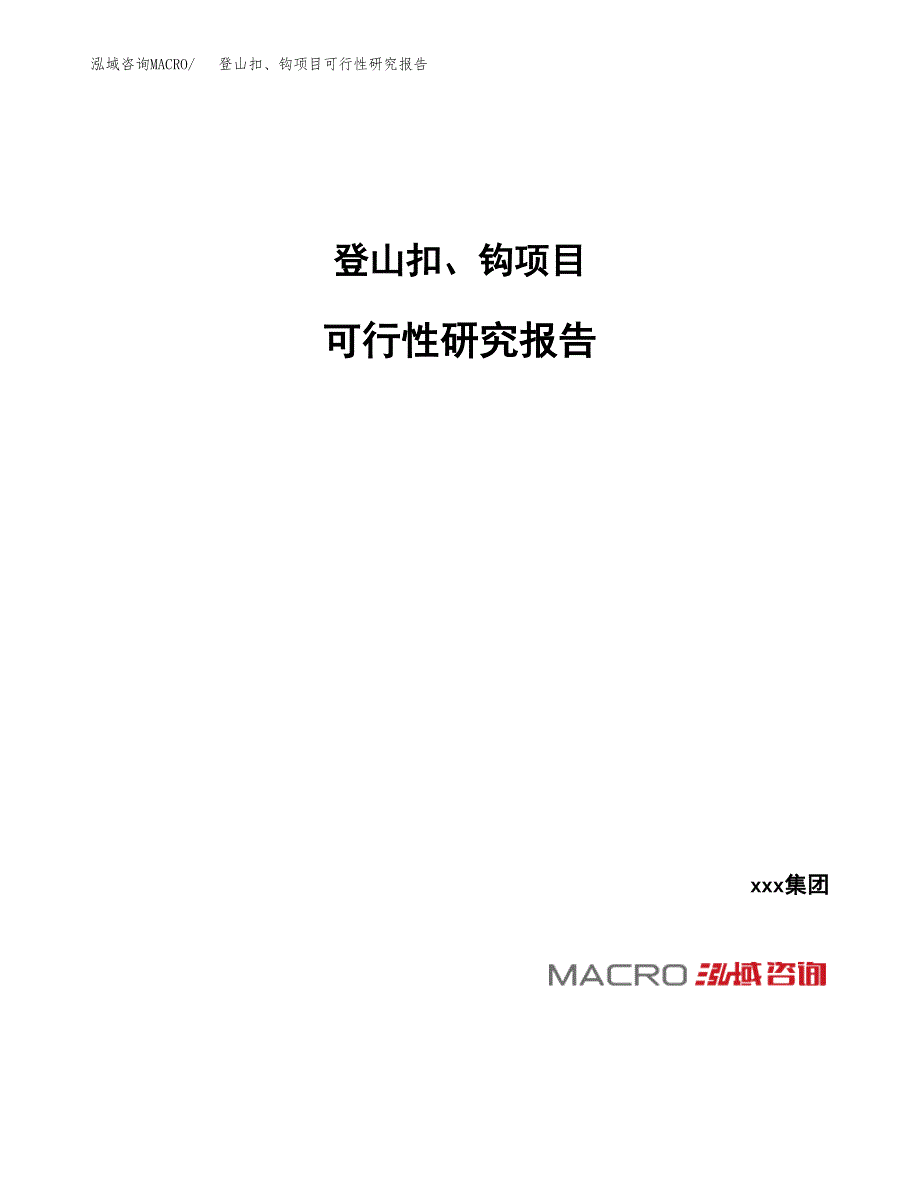 泓域咨询MACRO/　登山扣、钩项目可行性研究报告

登山扣、钩项目

可行性研究报告

xxx集团

MACRO 泓域咨询